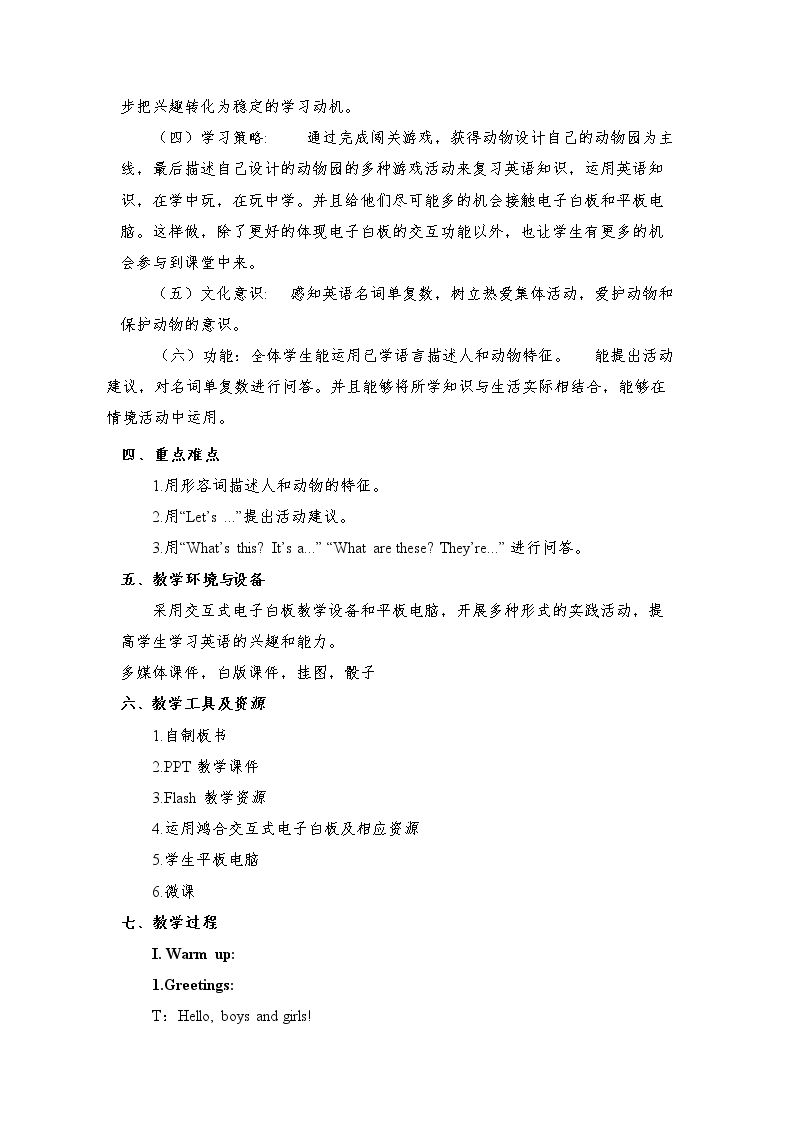 步把兴趣转化为稳定的学习动机。

（四）学习策略: 通过完成闯关游戏，获得动物设计自己的动物园为主线，最后描述自己设计的动物园的多种游戏活动来复习英语知识，运用英语知识，在学中玩，在玩中学。并且给他们尽可能多的机会接触电子白板和平板电脑。这样做，除了更好的体现电子白板的交互功能以外，也让学生有更多的机会参与到课堂中来。

（五）文化意识: 感知英语名词单复数，树立热爱集体活动，爱护动物和保护动物的意识。

（六）功能：全体学生能运用已学语言描述人和动物特征。 能提出活动建议，对名词单复数进行问答。并且能够将所学知识与生活实际相结合，能够在情境活动中运用。

四、重点难点

1.用形容词描述人和动物的特征。

2.用“Let's ...”提出活动建议。

3.用“What's this? It's a...” “What are these? They're...”进行问答。

五、教学环境与设备

采用交互式电子白板教学设备和平板电脑，开展多种形式的实践活动，提高学生学习英语的兴趣和能力。

多媒体课件，白版课件，挂图，骰子

六、教学工具及资源

1.自制板书

2.PPT教学课件

3.Flash教学资源

4.运用鸿合交互式电子白板及相应资源

5.学生平板电脑

6.微课

七、教学过程

I. Warm up:

1.Greetings:

T：Hello, boys and girls!